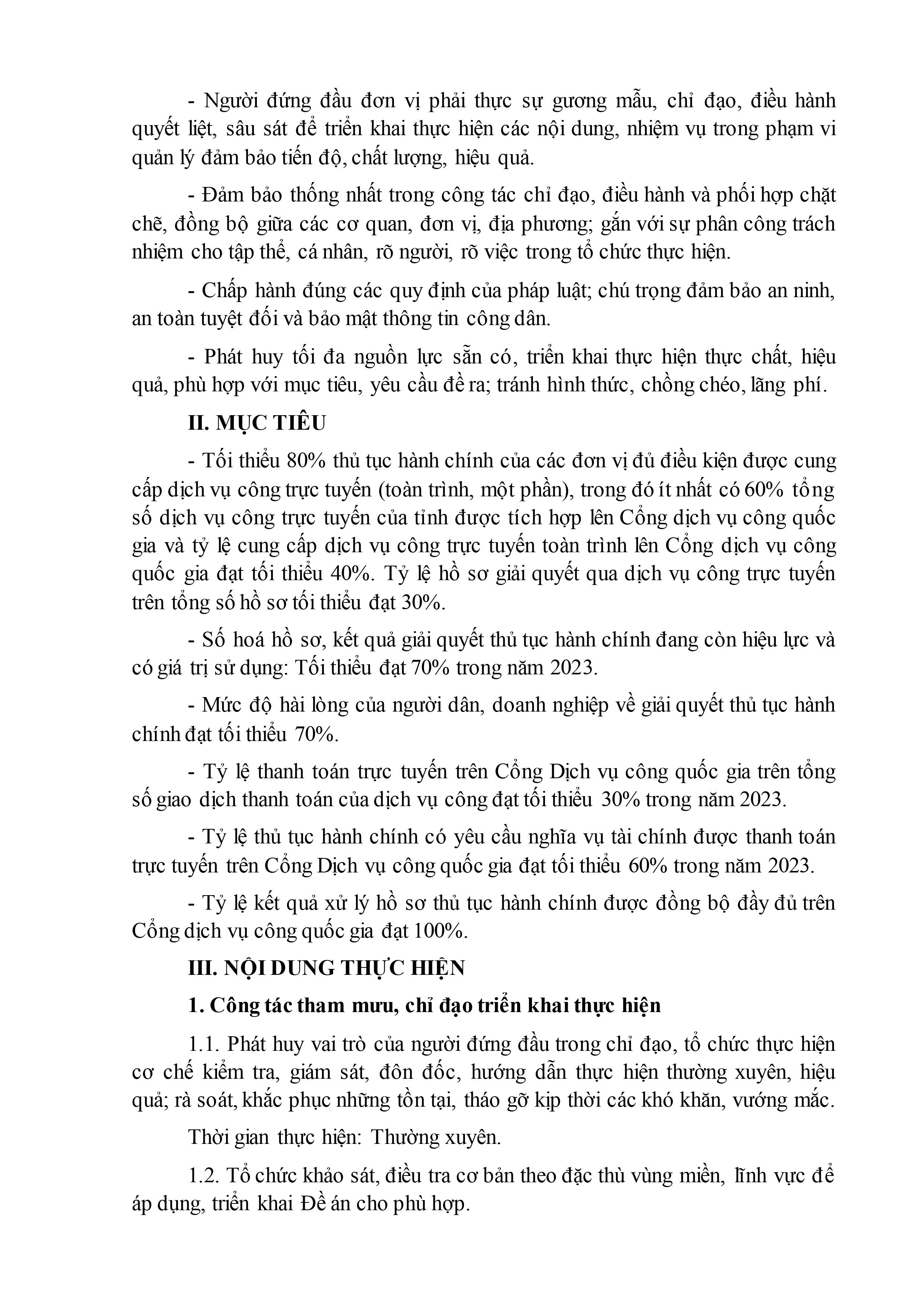 - Người đứng đầu đơn vị phải thực sự gương mẫu, chỉ đạo, điều hành quyết liệt, sâu sát để triển khai thực hiện các nội dung, nhiệm vụ trong phạm vi quản lý đảm bảo tiến độ, chất lượng, hiệu quả.

- Đảm bảo thống nhất trong công tác chỉ đạo, điều hành và phối hợp chặt chẽ, đồng bộ giữa các cơ quan, đơn vị, địa phương; gắn với sự phân công trách nhiệm cho tập thể, cá nhân, rõ người, rõ việc trong tổ chức thực hiện.

- Chấp hành đúng các quy định của pháp luật; chú trọng đảm bảo an ninh, an toàn tuyệt đối và bảo mật thông tin công dân.

- Phát huy tối đa nguồn lực sẵn có, triển khai thực hiện thực chất, hiệu quả, phù hợp với mục tiêu, yêu cầu đề ra; tránh hình thức, chồng chéo, lãng phí.

II. MỤC TIÊU

- Tối thiểu 80% thủ tục hành chính của các đơn vị đủ điều kiện được cung cấp dịch vụ công trực tuyến (toàn trình, một phần), trong đó ít nhất có 60% tổng số dịch vụ công trực tuyến của tỉnh được tích hợp lên Cổng dịch vụ công quốc gia và tỷ lệ cung cấp dịch vụ công trực tuyến toàn trình lên Cổng dịch vụ công quốc gia đạt tối thiểu 40%. Tỷ lệ hồ sơ giải quyết qua dịch vụ công trực tuyến trên tổng số hồ sơ tối thiểu đạt 30%.

- Số hoá hồ sơ, kết quả giải quyết thủ tục hành chính đang còn hiệu lực và có giá trị sử dụng: Tối thiểu đạt 70% trong năm 2023.

- Mức độ hài lòng của người dân, doanh nghiệp về giải quyết thủ tục hành chính đạt tối thiểu 70%.

- Tỷ lệ thanh toán trực tuyến trên Cổng Dịch vụ công quốc gia trên tổng số giao dịch thanh toán của dịch vụ công đạt tối thiểu 30% trong năm 2023.

- Tỷ lệ thủ tục hành chính có yêu cầu nghĩa vụ tài chính được thanh toán trực tuyến trên Cổng Dịch vụ công quốc gia đạt tối thiểu 60% trong năm 2023.

- Tỷ lệ kết quả xử lý hồ sơ thủ tục hành chính được đồng bộ đầy đủ trên Cổng dịch vụ công quốc gia đạt 100%.

III. NỘI DUNG THỰC HIỆN

1. Công tác tham mưu, chỉ đạo triển khai thực hiện

1.1. Phát huy vai trò của người đứng đầu trong chỉ đạo, tổ chức thực hiện cơ chế kiểm tra, giám sát, đôn đốc, hướng dẫn thực hiện thường xuyên, hiệu quả; rà soát, khắc phục những tồn tại, tháo gỡ kịp thời các khó khăn, vướng mắc.

Thời gian thực hiện: Thường xuyên.

1.2. Tổ chức khảo sát, điều tra cơ bản theo đặc thù vùng miền, lĩnh vực để áp dụng, triển khai Đề án cho phù hợp.